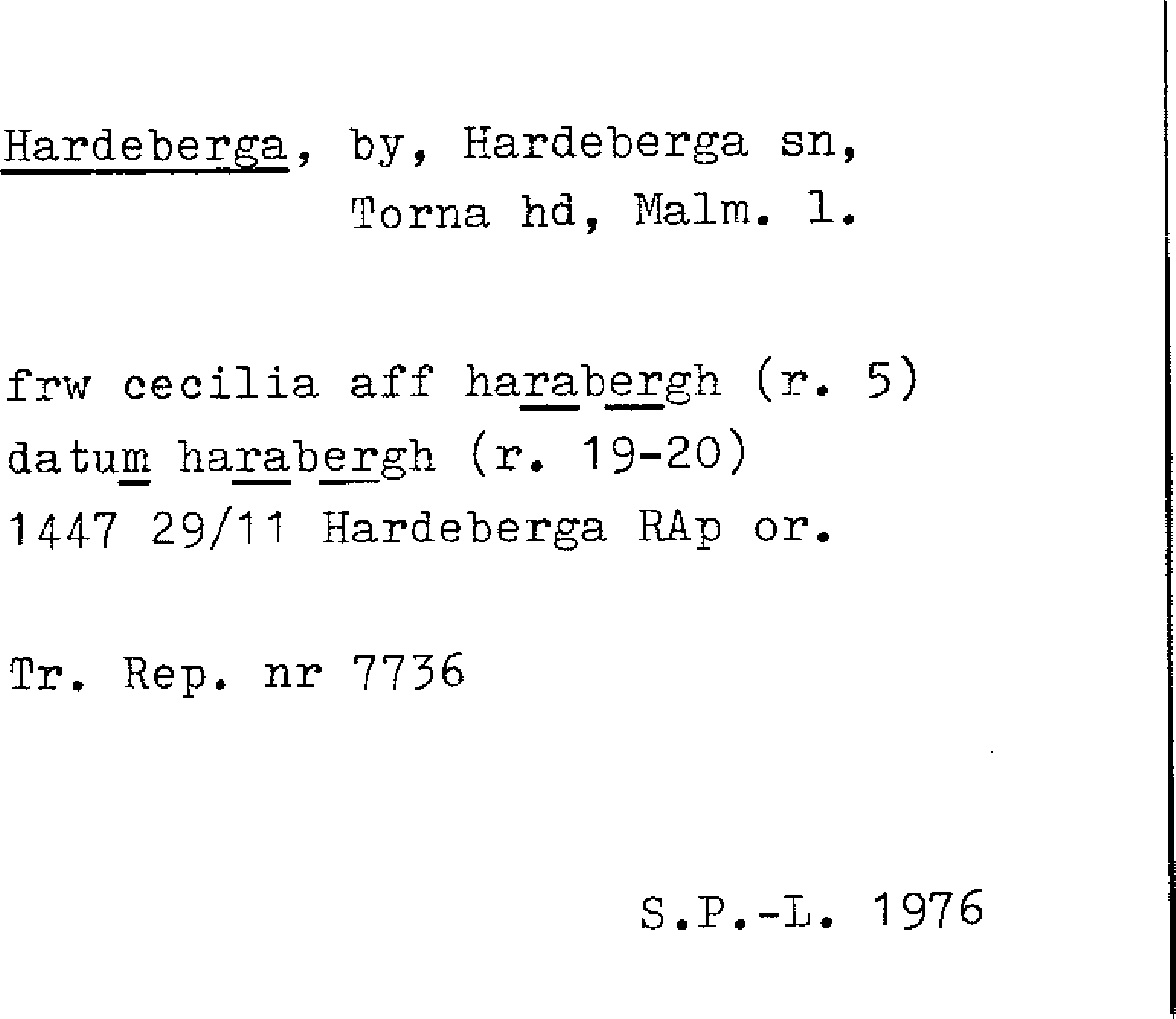 Hardeberga, by, Hardeberga sn,
Torna hd, Malm. l.

frw cecilia aff harabergh (r. 5)
datum harabergh (r. 19-20)
1447 29/11 Hardeberga RAp or.

Tr. Rep. nr 7736

S.P.-L. 1976